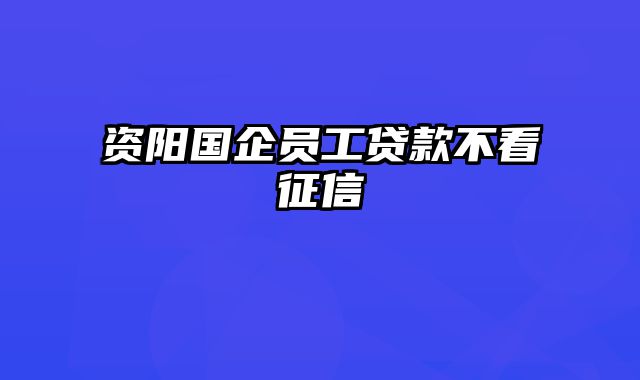 资阳国企员工贷款不看征信